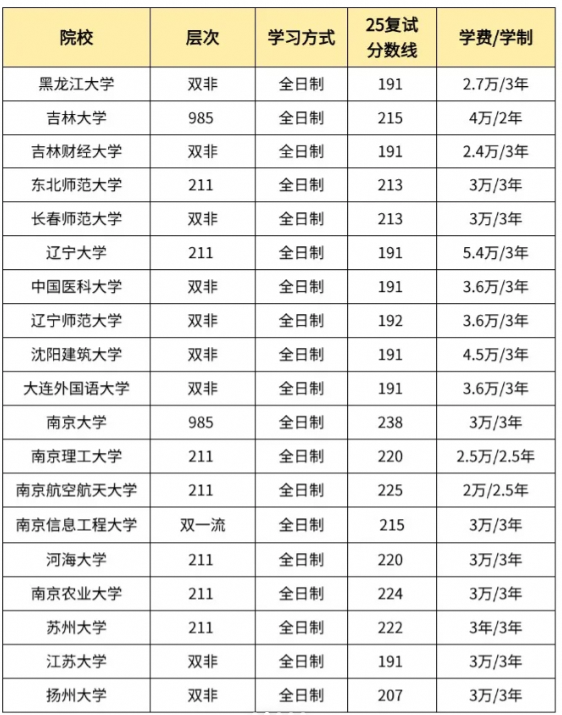 | 院校 | 层次 | 学习方式 | 25复试分数线 | 学费/学制 |
|---|---|---|---|---|
| 黑龙江大学 | 双非 | 全日制 | 191 | 2.7万/3年 |
| 吉林大学 | 985 | 全日制 | 215 | 4万/2年 |
| 吉林财经大学 | 双非 | 全日制 | 191 | 2.4万/3年 |
| 东北师范大学 | 211 | 全日制 | 213 | 3万/3年 |
| 长春师范大学 | 双非 | 全日制 | 213 | 3万/3年 |
| 辽宁大学 | 211 | 全日制 | 191 | 5.4万/3年 |
| 中国医科大学 | 双非 | 全日制 | 191 | 3.6万/3年 |
| 辽宁师范大学 | 双非 | 全日制 | 192 | 3.6万/3年 |
| 沈阳建筑大学 | 双非 | 全日制 | 191 | 4.5万/3年 |
| 大连外国语大学 | 双非 | 全日制 | 191 | 3.6万/3年 |
| 南京大学 | 985 | 全日制 | 238 | 3万/3年 |
| 南京理工大学 | 211 | 全日制 | 220 | 2.5万/2.5年 |
| 南京航空航天大学 | 211 | 全日制 | 225 | 2万/2.5年 |
| 南京信息工程大学 | 双一流 | 全日制 | 215 | 3万/3年 |
| 河海大学 | 211 | 全日制 | 220 | 3万/3年 |
| 南京农业大学 | 211 | 全日制 | 224 | 3万/3年 |
| 苏州大学 | 211 | 全日制 | 222 | 3年/3年 |
| 江苏大学 | 双非 | 全日制 | 191 | 3万/3年 |
| 扬州大学 | 双非 | 全日制 | 207 | 3万/3年 |